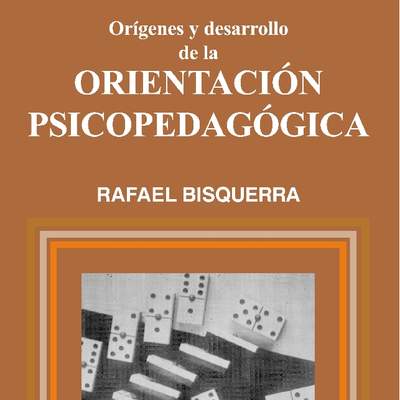 Orígenes y desarrollo de la
ORIENTACIÓN PSICOPEDAGÓGICA

RAFAEL BISQUERRA